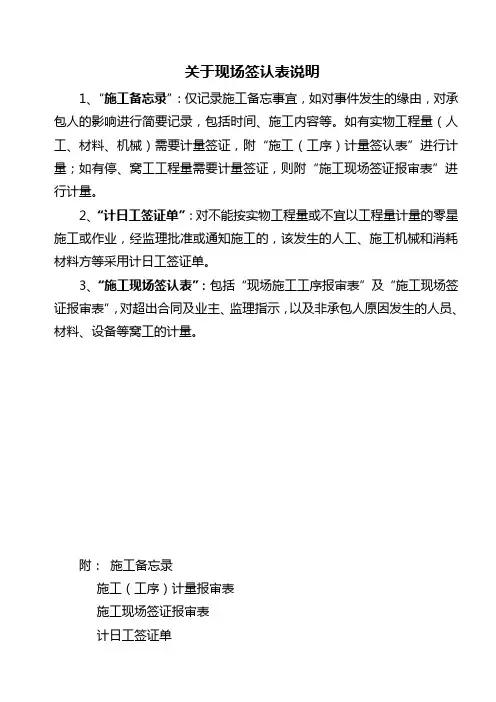 关于现场签认表说明

1、“施工备忘录”：仅记录施工备忘事宜，如对事件发生的缘由，对承包人的影响进行简要记录，包括时间、施工内容等。如有实物工程量（人工、材料、机械）需要计量签证，附“施工（工序）计量签认表”进行计量；如有停、窝工工程量需要计量签证，则附“施工现场签证报审表”进行计量。

2、“计日工签证单”：对不能按实物工程量或不宜以工程量计量的零星施工或作业，经监理批准或通知施工的，该发生的人工、施工机械和消耗材料方等采用计日工签证单。

3、“施工现场签认表”：包括“现场施工工序报审表”及“施工现场签证报审表”，对超出合同及业主、监理指示，以及非承包人原因发生的人员、材料、设备等窝工的计量。

附： 施工备忘录
施工（工序）计量报审表
施工现场签证报审表
计日工签证单